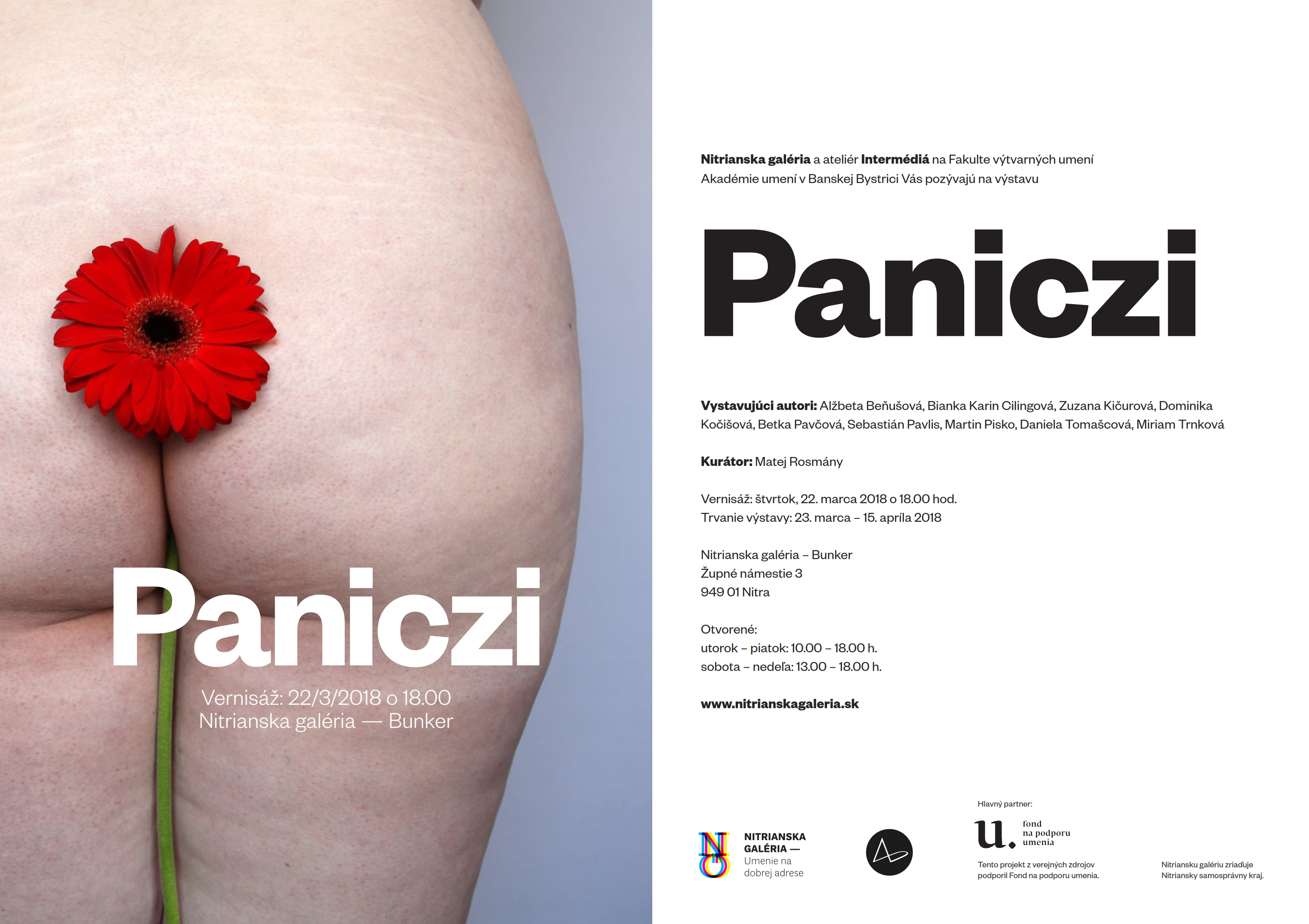 Paniczi

Vernisáž: 22/3/2018 o 18.00
Nitrianska galéria — Bunker

Nitrianska galéria a ateliér Intermédiá na Fakulte výtvarných umení Akadémie umení v Banskej Bystrici Vás pozývajú na výstavu

Paniczi

Vystavujúci autori: Alžbeta Beňušová, Bianka Karin Cilingová, Zuzana Kičurová, Dominika Kočišová, Betka Pavčová, Sebastián Pavlis, Martin Pisko, Daniela Tomašcová, Miriam Trnková

Kurátor: Matej Rosmány

Vernisáž: štvrtok, 22. marca 2018 o 18.00 hod.
Trvanie výstavy: 23. marca – 15. apríla 2018

Nitrianska galéria – Bunker
Župné námestie 3
949 01 Nitra

Otvorené:
utorok – piatok: 10.00 – 18.00 h.
sobota – nedeľa: 13.00 – 18.00 h.

www.nitrianskagaleria.sk

NITRIANSKA
GALÉRIA —
Umenie na
dobrej adrese

Hlavný partner:
u.
fond
na podporu
umenia

Tento projekt z verejných zdrojov podporil Fond na podporu umenia.

Nitriansku galériu zriaďuje Nitriansky samosprávny kraj.